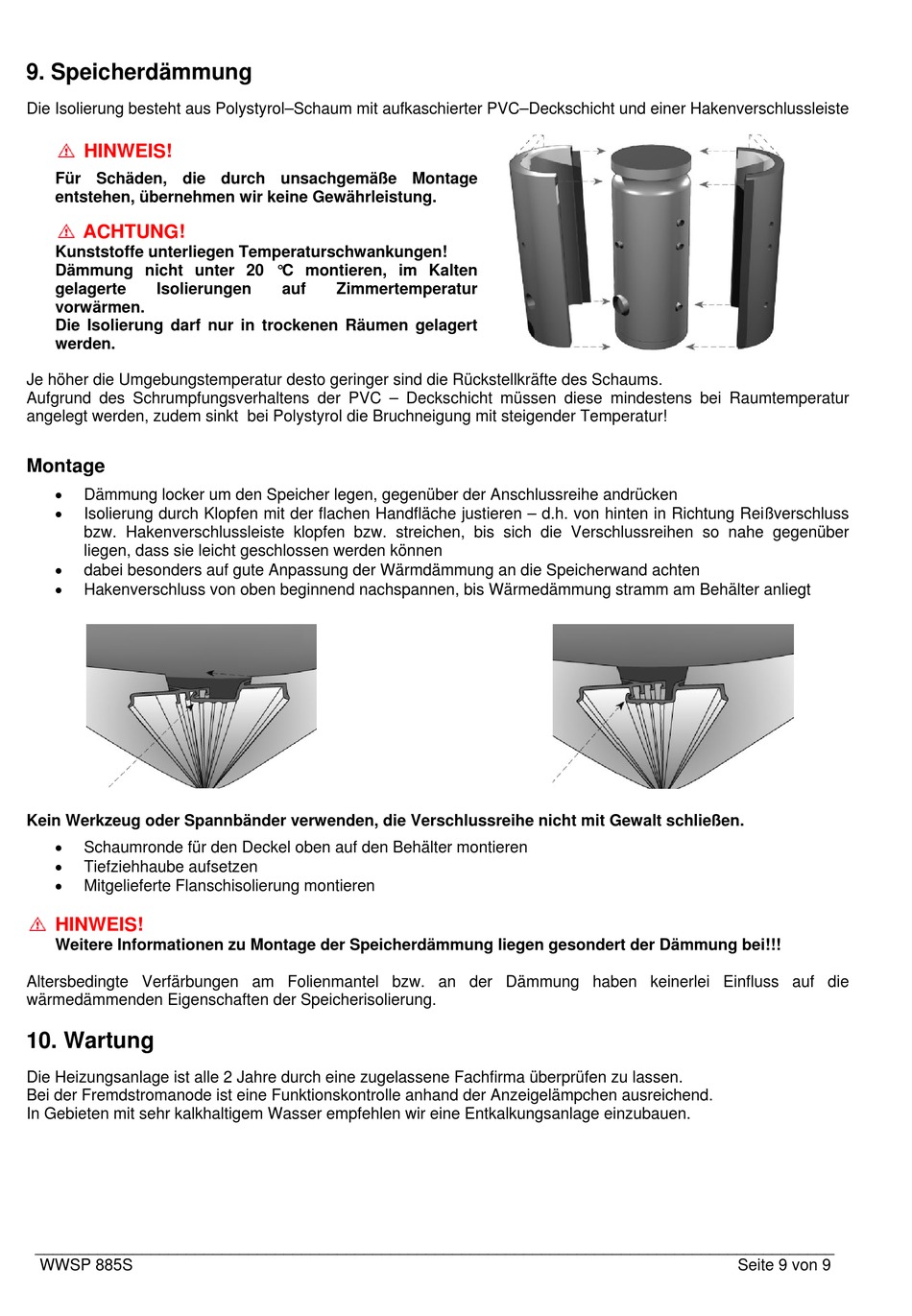 9. Speicherdämmung

Die Isolierung besteht aus Polystyrol–Schaum mit aufkaschierter PVC–Deckschicht und einer Hakenverschlussleiste

⚠ HINWEIS!
Für Schäden, die durch unsachgemäße Montage entstehen, übernehmen wir keine Gewährleistung.

⚠ ACHTUNG!
Kunststoffe unterliegen Temperaturschwankungen!
Dämmung nicht unter 20 °C montieren, im Kalten gelagerte Isolierungen auf Zimmertemperatur vorwärmen.
Die Isolierung darf nur in trockenen Räumen gelagert werden.

Je höher die Umgebungstemperatur desto geringer sind die Rückstellkräfte des Schaums.
Aufgrund des Schrumpfungsverhaltens der PVC – Deckschicht müssen diese mindestens bei Raumtemperatur angelegt werden, zudem sinkt bei Polystyrol die Bruchneigung mit steigender Temperatur!

Montage

• Dämmung locker um den Speicher legen, gegenüber der Anschlussreihe andrücken
• Isolierung durch Klopfen mit der flachen Handfläche justieren – d.h. von hinten in Richtung Reißverschluss bzw. Hakenverschlussleiste klopfen bzw. streichen, bis sich die Verschlussreihen so nahe gegenüber liegen, dass sie leicht geschlossen werden können
• dabei besonders auf gute Anpassung der Wärmdämmung an die Speicherwand achten
• Hakenverschluss von oben beginnend nachspannen, bis Wärmedämmung stramm am Behälter anliegt

Kein Werkzeug oder Spannbänder verwenden, die Verschlussreihe nicht mit Gewalt schließen.

• Schaumronde für den Deckel oben auf den Behälter montieren
• Tiefziehhaube aufsetzen
• Mitgelieferte Flanschisolierung montieren

⚠ HINWEIS!
Weitere Informationen zu Montage der Speicherdämmung liegen gesondert der Dämmung bei!!!

Altersbedingte Verfärbungen am Folienmantel bzw. an der Dämmung haben keinerlei Einfluss auf die wärmedämmenden Eigenschaften der Speicherisolierung.

10. Wartung

Die Heizungsanlage ist alle 2 Jahre durch eine zugelassene Fachfirma überprüfen zu lassen.
Bei der Fremdstromanode ist eine Funktionskontrolle anhand der Anzeigelämpchen ausreichend.
In Gebieten mit sehr kalkhaltigem Wasser empfehlen wir eine Entkalkungsanlage einzubauen.

WWSP 885S Seite 9 von 9